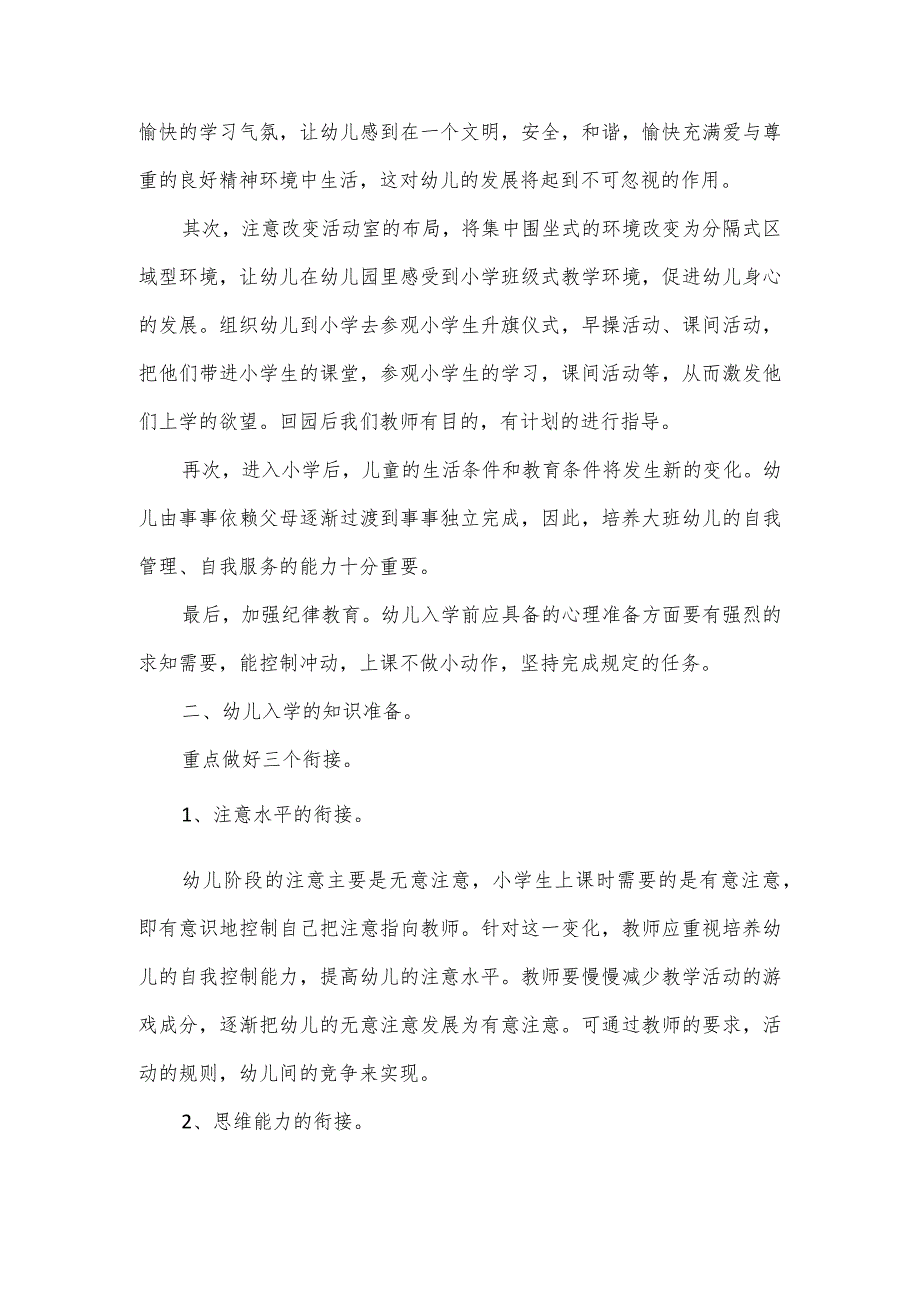 愉快的学习气氛，让幼儿感到在一个文明，安全，和谐，愉快充满爱与尊重的良好精神环境中生活，这对幼儿的发展将起到不可忽视的作用。

其次，注意改变活动室的布局，将集中围坐式的环境改变为分隔式区域型环境，让幼儿在幼儿园里感受到小学班级式教学环境，促进幼儿身心的发展。组织幼儿到小学去参观小学生升旗仪式，早操活动、课间活动，把他们带进小学生的课堂，参观小学生的学习，课间活动等，从而激发他们上学的欲望。回园后我们教师有目的，有计划的进行指导。

再次，进入小学后，儿童的生活条件和教育条件将发生新的变化。幼儿由事事依赖父母逐渐过渡到事事独立完成，因此，培养大班幼儿的自我管理、自我服务的能力十分重要。

最后，加强纪律教育。幼儿入学前应具备的心理准备方面要有强烈的求知需要，能控制冲动，上课不做小动作，坚持完成规定的任务。

二、幼儿入学的知识准备。

重点做好三个衔接。

1、注意水平的衔接。

幼儿阶段的注意主要是无意注意，小学生上课时需要的是有意注意，即有意识地控制自己把注意指向教师。针对这一变化，教师应重视培养幼儿的自我控制能力，提高幼儿的注意水平。教师要慢慢减少教学活动的游戏成分，逐渐把幼儿的无意注意发展为有意注意。可通过教师的要求，活动的规则，幼儿间的竞争来实现。

2、思维能力的衔接。